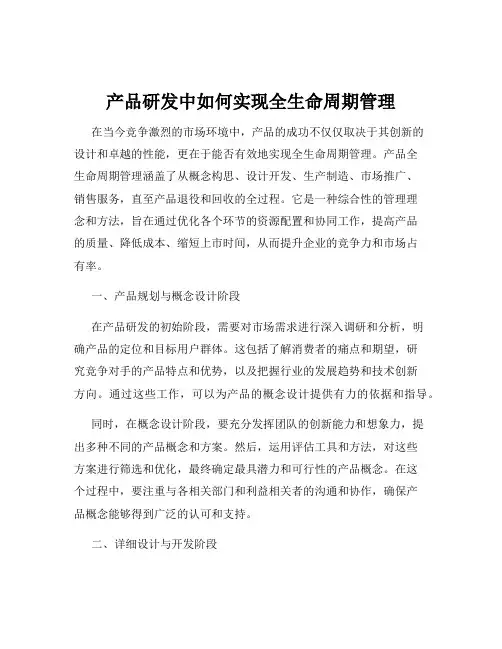 产品研发中如何实现全生命周期管理

在当今竞争激烈的市场环境中，产品的成功不仅仅取决于其创新的设计和卓越的性能，更在于能否有效地实现全生命周期管理。产品全生命周期管理涵盖了从概念构思、设计开发、生产制造、市场推广、销售服务，直至产品退役和回收的全过程。它是一种综合性的管理理念和方法，旨在通过优化各个环节的资源配置和协同工作，提高产品的质量、降低成本、缩短上市时间，从而提升企业的竞争力和市场占有率。

一、产品规划与概念设计阶段

在产品研发的初始阶段，需要对市场需求进行深入调研和分析，明确产品的定位和目标用户群体。这包括了解消费者的痛点和期望，研究竞争对手的产品特点和优势，以及把握行业的发展趋势和技术创新方向。通过这些工作，可以为产品的概念设计提供有力的依据和指导。

同时，在概念设计阶段，要充分发挥团队的创新能力和想象力，提出多种不同的产品概念和方案。然后，运用评估工具和方法，对这些方案进行筛选和优化，最终确定最具潜力和可行性的产品概念。在这个过程中，要注重与各相关部门和利益相关者的沟通和协作，确保产品概念能够得到广泛的认可和支持。

二、详细设计与开发阶段